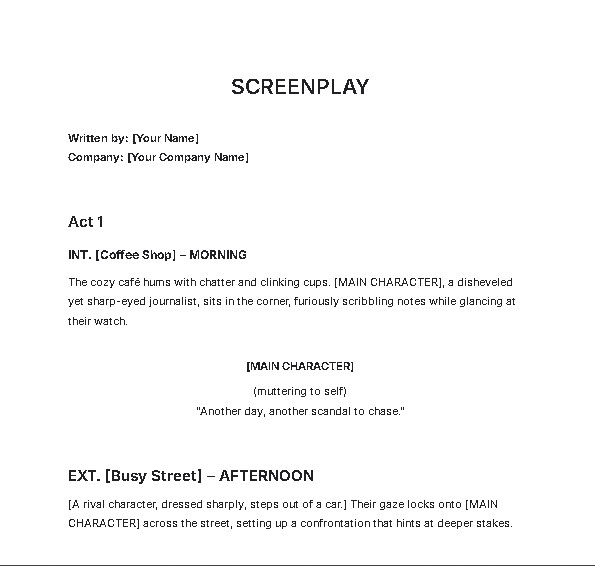 SCREENPLAY

Written by: [Your Name]
Company: [Your Company Name]

Act 1

INT. [Coffee Shop] – MORNING

The cozy café hums with chatter and clinking cups. [MAIN CHARACTER], a disheveled yet sharp-eyed journalist, sits in the corner, furiously scribbling notes while glancing at their watch.

[MAIN CHARACTER]

(muttering to self)
"Another day, another scandal to chase."

EXT. [Busy Street] – AFTERNOON

[A rival character, dressed sharply, steps out of a car.] Their gaze locks onto [MAIN CHARACTER] across the street, setting up a confrontation that hints at deeper stakes.